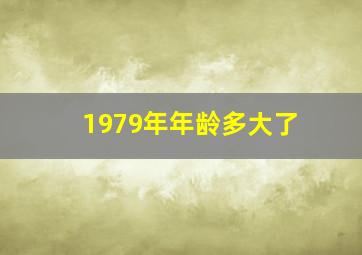 1979年年龄多大了